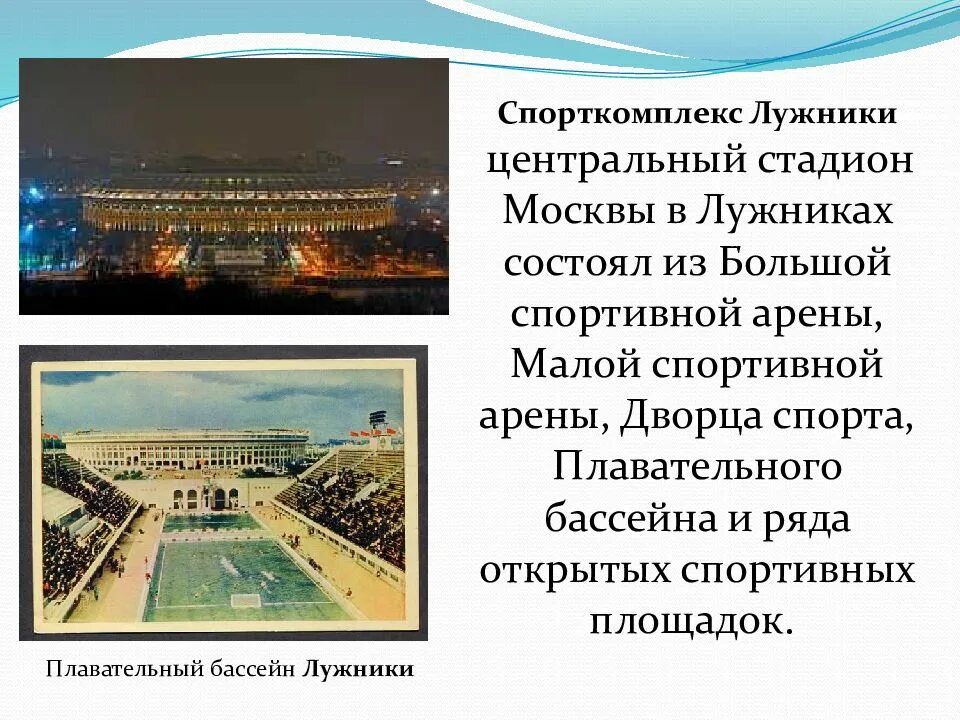 Спорткомплекс Лужники центральный стадион Москвы в Лужниках состоял из Большой спортивной арены, Малой спортивной арены, Дворца спорта, Плавательного бассейна и ряда открытых спортивных площадок.

Плавательный бассейн Лужники